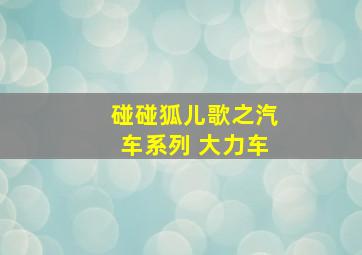 碰碰狐儿歌之汽车系列 大力车